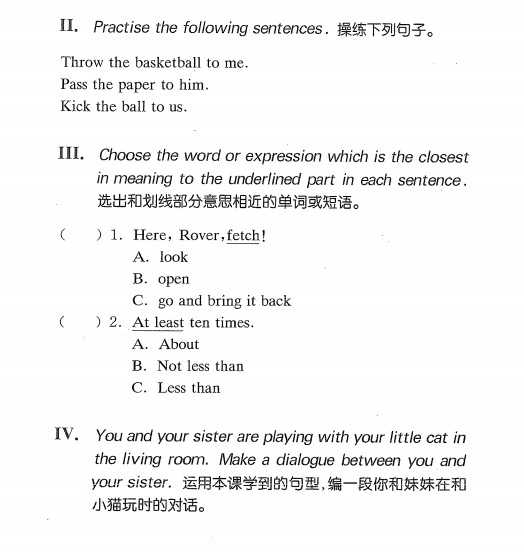 II. Practise the following sentences. 操练下列句子。

Throw the basketball to me.
Pass the paper to him.
Kick the ball to us.

III. Choose the word or expression which is the closest in meaning to the underlined part in each sentence. 选出和划线部分意思相近的单词或短语。

(  ) 1. Here, Rover, fetch!
A. look
B. open
C. go and bring it back
(  ) 2. At least ten times.
A. About
B. Not less than
C. Less than

IV. You and your sister are playing with your little cat in the living room. Make a dialogue between you and your sister. 运用本课学到的句型,编一段你和妹妹在和小猫玩时的对话。